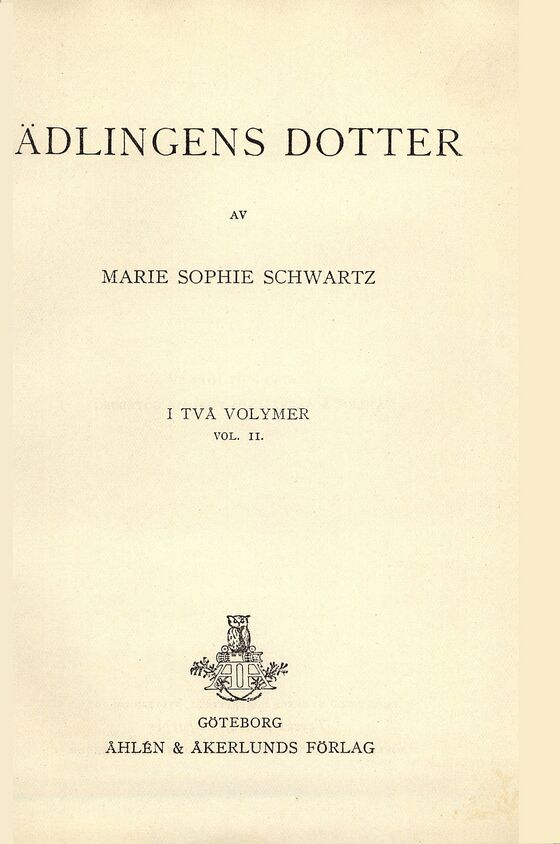 ÄDLINGENS DOTTER

AV

MARIE SOPHIE SCHWARTZ

I TVÅ VOLYMER
VOL. II.

GÖTEBORG
ÅHLÉN & ÅKERLUNDS FÖRLAG